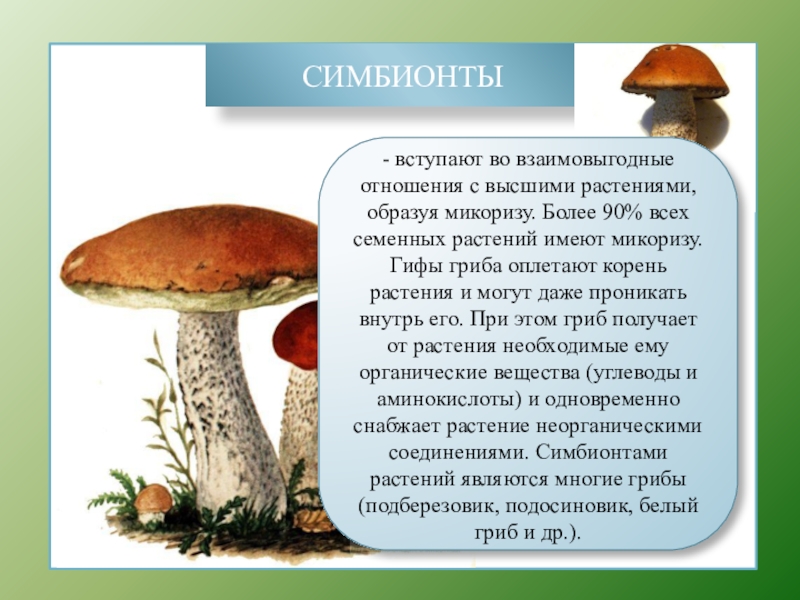 СИМБИОНТЫ

- вступают во взаимовыгодные отношения с высшими растениями, образуя микоризу. Более 90% всех семенных растений имеют микоризу. Гифы гриба оплетают корень растения и могут даже проникать внутрь его. При этом гриб получает от растения необходимые ему органические вещества (углеводы и аминокислоты) и одновременно снабжает растение неорганическими соединениями. Симбионтами растений являются многие грибы (подберезовик, подосиновик, белый гриб и др.).